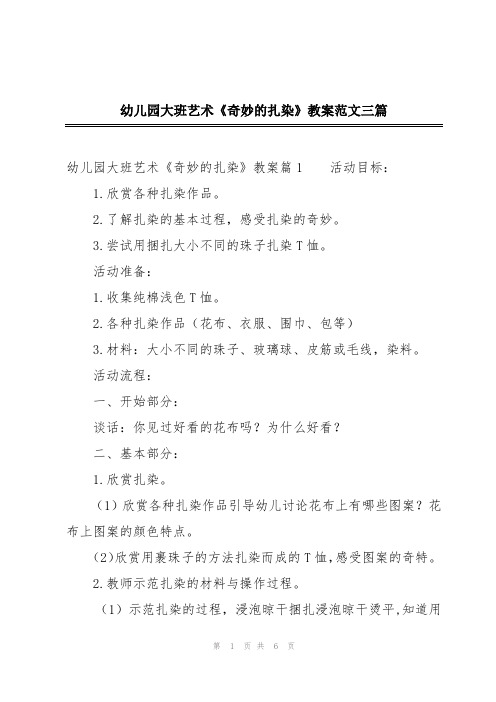 幼儿园大班艺术《奇妙的扎染》教案范文三篇

幼儿园大班艺术《奇妙的扎染》教案篇1 活动目标：

1.欣赏各种扎染作品。

2.了解扎染的基本过程，感受扎染的奇妙。

3.尝试用捆扎大小不同的珠子扎染T恤。

活动准备：

1.收集纯棉浅色T恤。

2.各种扎染作品（花布、衣服、围巾、包等）

3.材料：大小不同的珠子、玻璃球、皮筋或毛线，染料。

活动流程：

一、开始部分：

谈话：你见过好看的花布吗？为什么好看？

二、基本部分：

1.欣赏扎染。

（1）欣赏各种扎染作品引导幼儿讨论花布上有哪些图案？花布上图案的颜色特点。

(2)欣赏用裹珠子的方法扎染而成的T恤,感受图案的奇特。

2.教师示范扎染的材料与操作过程。

（1）示范扎染的过程，浸泡晾干捆扎浸泡晾干烫平,知道用

第 1 页 共 6 页